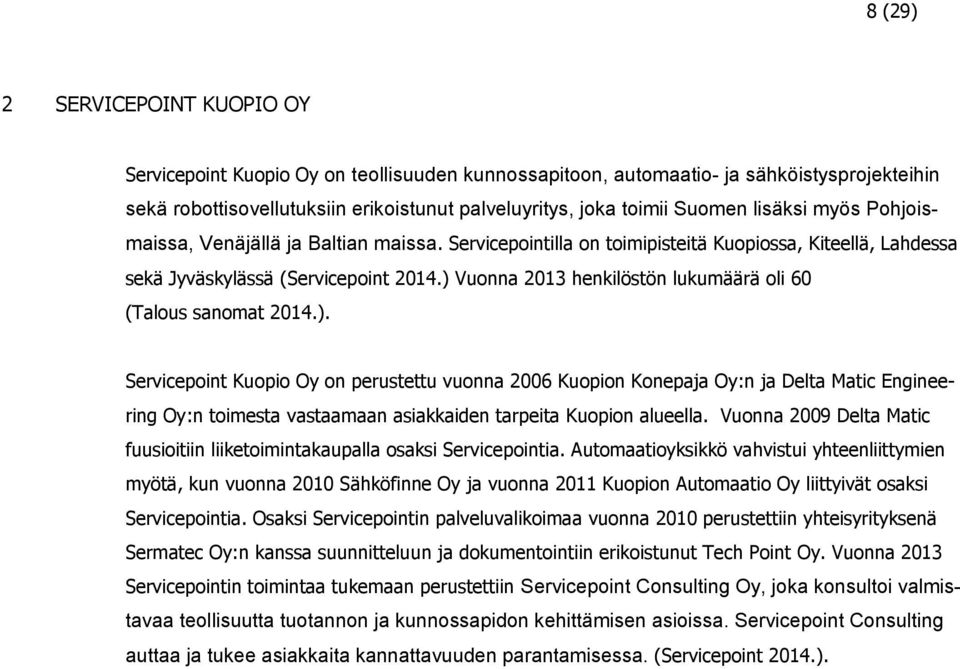 8 (29)

2 SERVICEPOINT KUOPIO OY

Servicepoint Kuopio Oy on teollisuuden kunnossapitoon, automaatio- ja sähköistysprojekteihin sekä robottisovellutuksiin erikoistunut palveluyritys, joka toimii Suomen lisäksi myös Pohjoismaissa, Venäjällä ja Baltian maissa. Servicepointilla on toimipisteitä Kuopiossa, Kiteellä, Lahdessa sekä Jyväskylässä (Servicepoint 2014.) Vuonna 2013 henkilöstön lukumäärä oli 60 (Talous sanomat 2014.).

Servicepoint Kuopio Oy on perustettu vuonna 2006 Kuopion Konepaja Oy:n ja Delta Matic Engineering Oy:n toimesta vastaamaan asiakkaiden tarpeita Kuopion alueella. Vuonna 2009 Delta Matic fuusioitiin liiketoimintakaupalla osaksi Servicepointia. Automaatioyksikkö vahvistui yhteenliittymien myötä, kun vuonna 2010 Sähköfinne Oy ja vuonna 2011 Kuopion Automaatio Oy liittyivät osaksi Servicepointia. Osaksi Servicepointin palveluvalikoimaa vuonna 2010 perustettiin yhteisyrityksenä Sermatec Oy:n kanssa suunnitteluun ja dokumentointiin erikoistunut Tech Point Oy. Vuonna 2013 Servicepointin toimintaa tukemaan perustettiin Servicepoint Consulting Oy, joka konsultoi valmistavaa teollisuutta tuotannon ja kunnossapidon kehittämisen asioissa. Servicepoint Consulting auttaa ja tukee asiakkaita kannattavuuden parantamisessa. (Servicepoint 2014.).